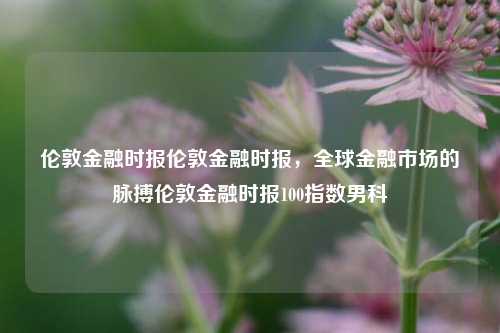 伦敦金融时报伦敦金融时报，全球金融市场的脉搏伦敦金融时报100指数男科